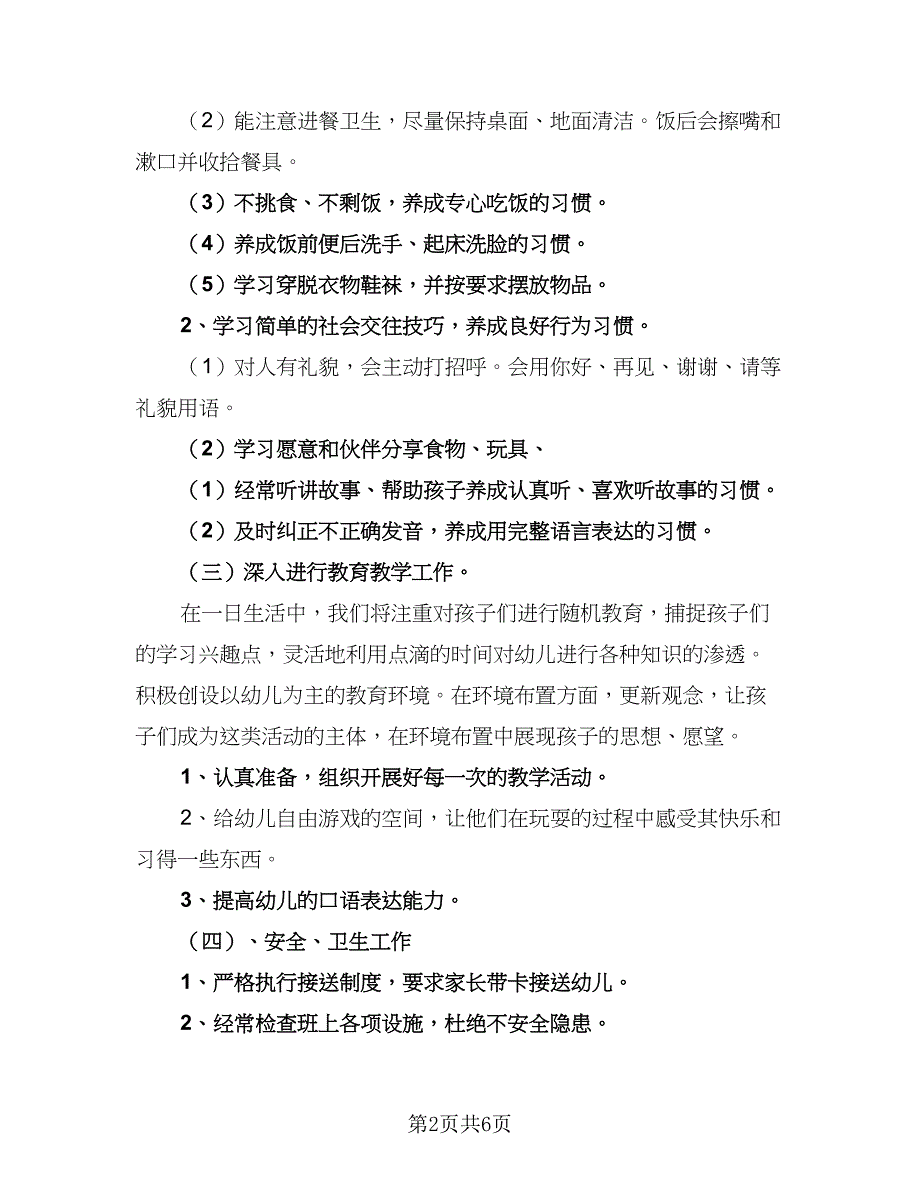 （2）能注意进餐卫生，尽量保持桌面、地面清洁。饭后会擦嘴和漱口并收拾餐具。

（3）不挑食、不剩饭，养成专心吃饭的习惯。

（4）养成饭前便后洗手、起床洗脸的习惯。

（5）学习穿脱衣物鞋袜，并按要求摆放物品。

2、学习简单的社会交往技巧，养成良好行为习惯。

（1）对人有礼貌，会主动打招呼。会用你好、再见、谢谢、请等礼貌用语。

（2）学习愿意和伙伴分享食物、玩具、

（1）经常听讲故事、帮助孩子养成认真听、喜欢听故事的习惯。

（2）及时纠正不正确发音，养成用完整语言表达的习惯。

（三）深入进行教育教学工作。

在一日生活中，我们将注重对孩子们进行随机教育，捕捉孩子们的学习兴趣点，灵活地利用点滴的时间对幼儿进行各种知识的渗透。积极创设以幼儿为主的教育环境。在环境布置方面，更新观念，让孩子们成为这类活动的主体，在环境布置中展现孩子的思想、愿望。

1、认真准备，组织开展好每一次的教学活动。

2、给幼儿自由游戏的空间，让他们在玩耍的过程中感受其快乐和习得一些东西。

3、提高幼儿的口语表达能力。

（四）、安全、卫生工作

1、严格执行接送制度，要求家长带卡接送幼儿。

2、经常检查班上各项设施，杜绝不安全隐患。

第2页共6页